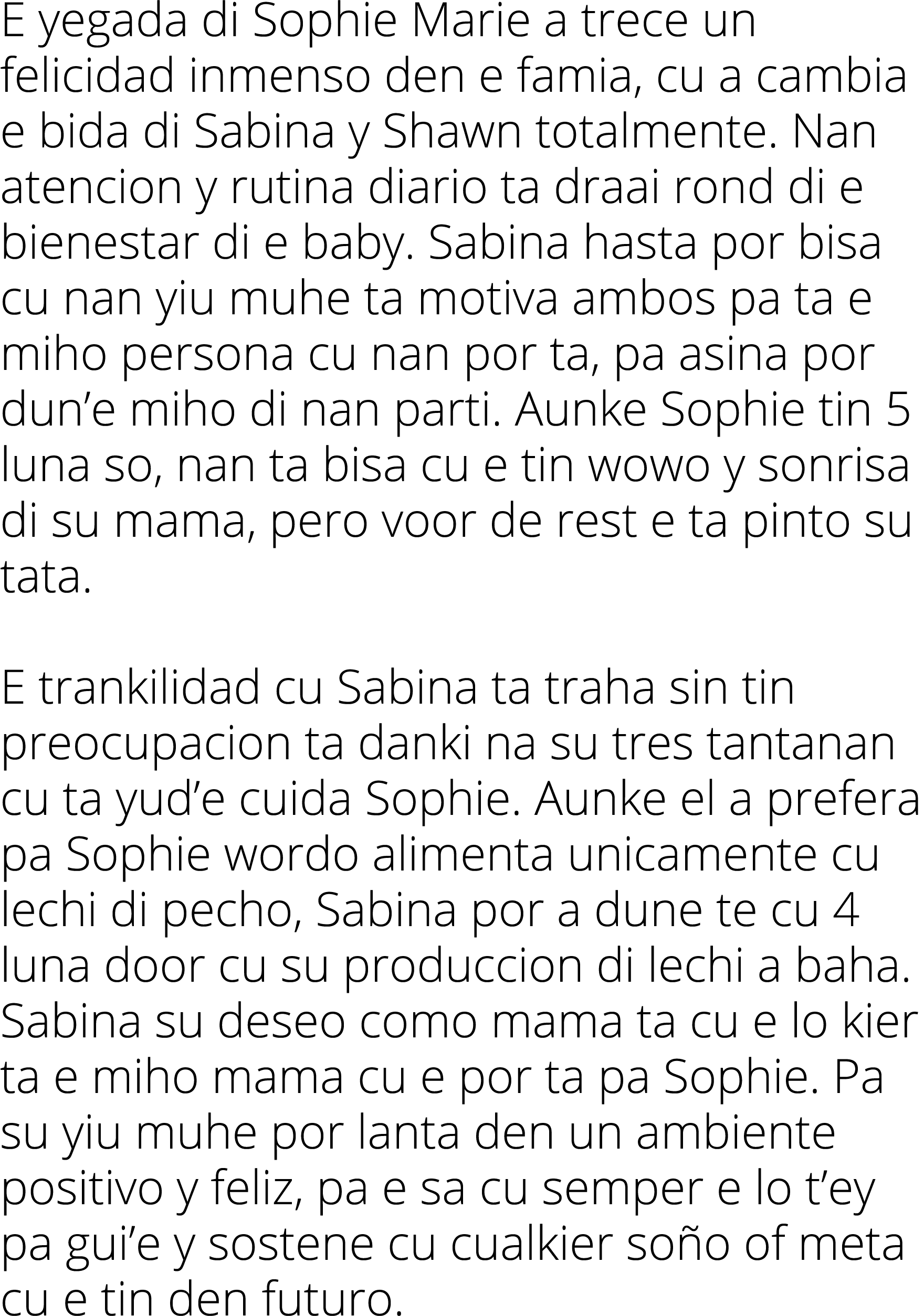 E yegada di Sophie Marie a trece un felicidad inmenso den e famia, cu a cambia e bida di Sabina y Shawn totalmente. Nan atencion y rutina diario ta draai rond di e bienestar di e baby. Sabina hasta por bisa cu nan yiu muhe ta motiva ambos pa ta e miho persona cu nan por ta, pa asina por dun’e miho di nan parti. Aunke Sophie tin 5 luna so, nan ta bisa cu e tin wowo y sonrisa di su mama, pero voor de rest e ta pinto su tata.

E trankilidad cu Sabina ta traha sin tin preocupacion ta danki na su tres tantanan cu ta yud’e cuida Sophie. Aunke el a prefera pa Sophie wordo alimenta unicamente cu lechi di pecho, Sabina por a dune te cu 4 luna door cu su produccion di lechi a baha. Sabina su deseo como mama ta cu e lo kier ta e miho mama cu e por ta pa Sophie. Pa su yiu muhe por lanta den un ambiente positivo y feliz, pa e sa cu semper e lo t’ey pa gui’e y sostene cu cualkier soño of meta cu e tin den futuro.